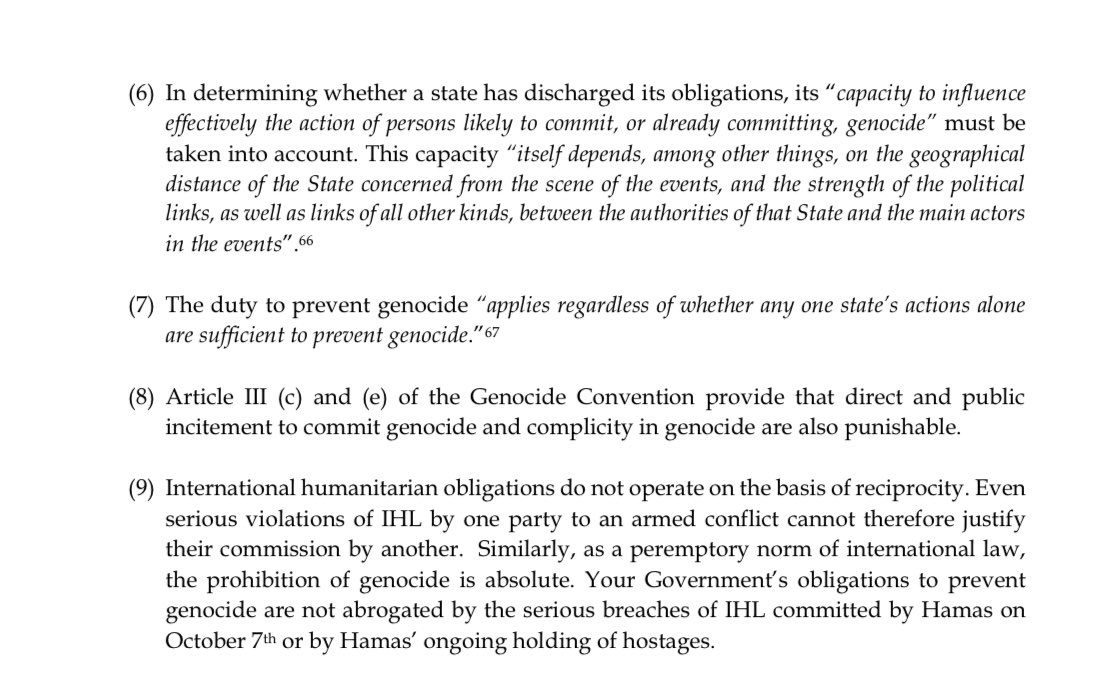 (6) In determining whether a state has discharged its obligations, its "capacity to influence effectively the action of persons likely to commit, or already committing, genocide" must be taken into account. This capacity "itself depends, among other things, on the geographical distance of the State concerned from the scene of the events, and the strength of the political links, as well as links of all other kinds, between the authorities of that State and the main actors in the events".$^{66}$

(7) The duty to prevent genocide "applies regardless of whether any one state's actions alone are sufficient to prevent genocide."$^{67}$

(8) Article III (c) and (e) of the Genocide Convention provide that direct and public incitement to commit genocide and complicity in genocide are also punishable.

(9) International humanitarian obligations do not operate on the basis of reciprocity. Even serious violations of IHL by one party to an armed conflict cannot therefore justify their commission by another. Similarly, as a peremptory norm of international law, the prohibition of genocide is absolute. Your Government's obligations to prevent genocide are not abrogated by the serious breaches of IHL committed by Hamas on October 7$^{th}$ or by Hamas' ongoing holding of hostages.